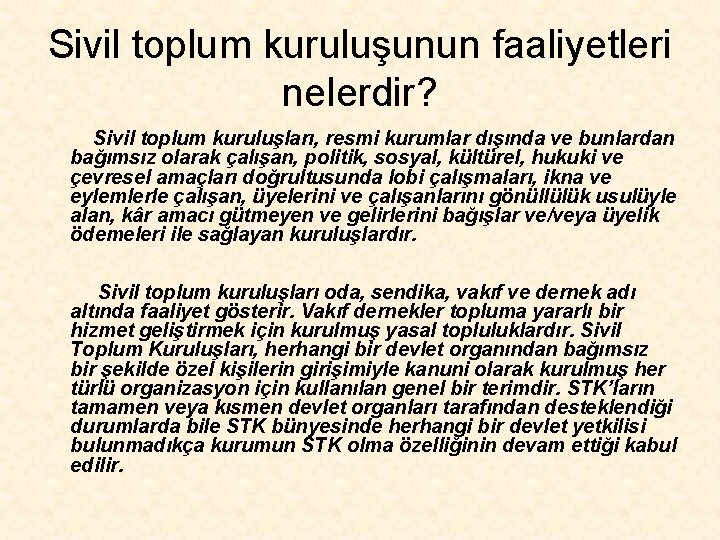 Sivil toplum kuruluşunun faaliyetleri nelerdir?

Sivil toplum kuruluşları, resmi kurumlar dışında ve bunlardan bağımsız olarak çalışan, politik, sosyal, kültürel, hukuki ve çevresel amaçları doğrultusunda lobi çalışmaları, ikna ve eylemlerle çalışan, üyelerini ve çalışanlarını gönüllülük usulüyle alan, kâr amacı gütmeyen ve gelirlerini bağışlar ve/veya üyelik ödemeleri ile sağlayan kuruluşlardır.

Sivil toplum kuruluşları oda, sendika, vakıf ve dernek adı altında faaliyet gösterir. Vakıf dernekler topluma yararlı bir hizmet geliştirmek için kurulmuş yasal topluluklardır. Sivil Toplum Kuruluşları, herhangi bir devlet organından bağımsız bir şekilde özel kişilerin girişimiyle kanuni olarak kurulmuş her türlü organizasyon için kullanılan genel bir terimdir. STK'ların tamamen veya kısmen devlet organları tarafından desteklendiği durumlarda bile STK bünyesinde herhangi bir devlet yetkilisi bulunmadıkça kurumun STK olma özelliğinin devam ettiği kabul edilir.